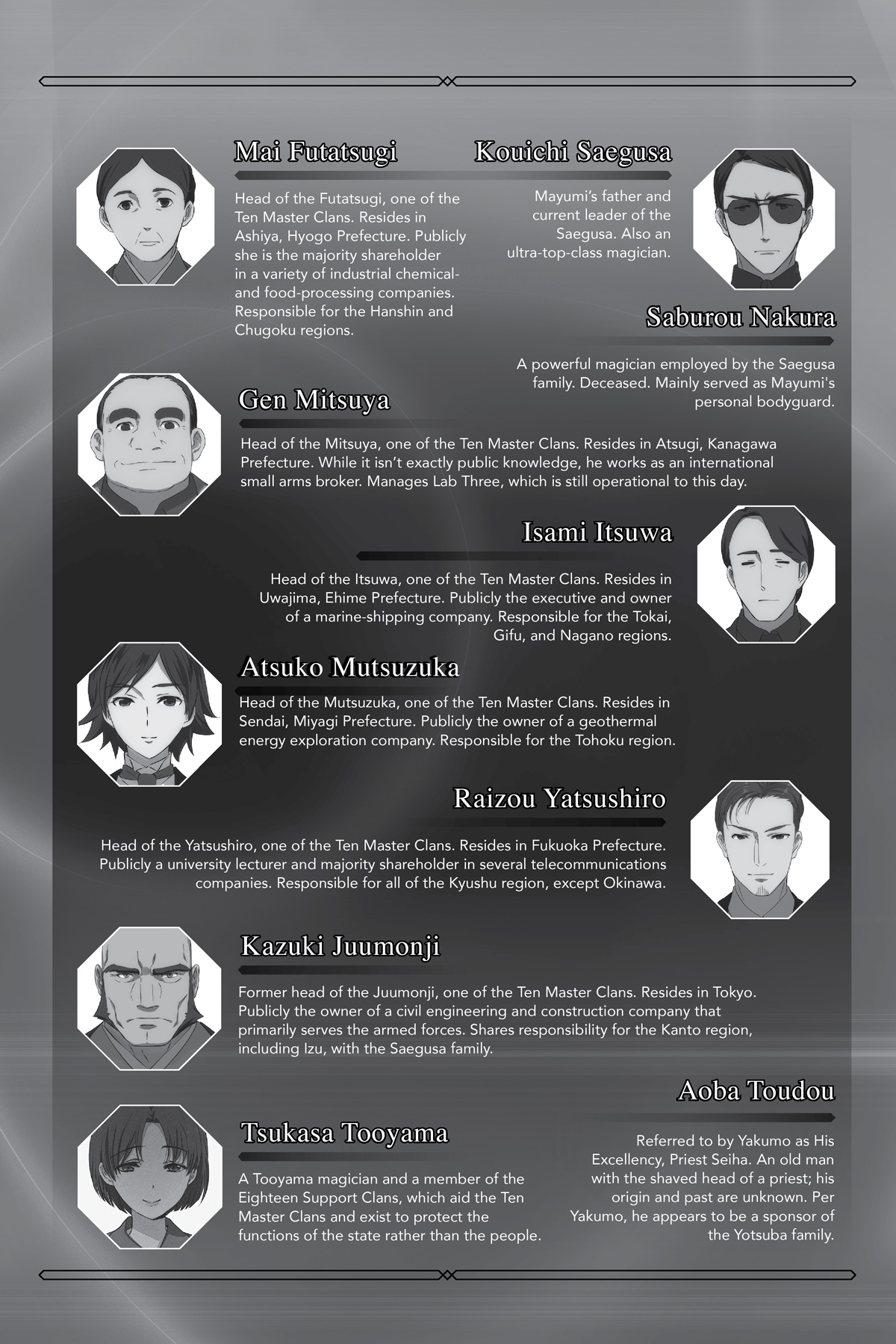 Mai Futatsugi

Head of the Futatsugi, one of the Ten Master Clans. Resides in Ashiya, Hyogo Prefecture. Publicly she is the majority shareholder in a variety of industrial chemical- and food-processing companies. Responsible for the Hanshin and Chugoku regions.

Kouichi Saegusa

Mayumi's father and current leader of the Saegusa. Also an ultra-top-class magician.

Saburou Nakura

A powerful magician employed by the Saegusa family. Deceased. Mainly served as Mayumi's personal bodyguard.

Gen Mitsuya

Head of the Mitsuya, one of the Ten Master Clans. Resides in Atsugi, Kanagawa Prefecture. While it isn't exactly public knowledge, he works as an international small arms broker. Manages Lab Three, which is still operational to this day.

Isami Itsuwa

Head of the Itsuwa, one of the Ten Master Clans. Resides in Uwajima, Ehime Prefecture. Publicly the executive and owner of a marine-shipping company. Responsible for the Tokai, Gifu, and Nagano regions.

Atsuko Mutsuzuka

Head of the Mutsuzuka, one of the Ten Master Clans. Resides in Sendai, Miyagi Prefecture. Publicly the owner of a geothermal energy exploration company. Responsible for the Tohoku region.

Raizou Yatsushiro

Head of the Yatsushiro, one of the Ten Master Clans. Resides in Fukuoka Prefecture. Publicly a university lecturer and majority shareholder in several telecommunications companies. Responsible for all of the Kyushu region, except Okinawa.

Kazuki Juumonji

Former head of the Juumonji, one of the Ten Master Clans. Resides in Tokyo. Publicly the owner of a civil engineering and construction company that primarily serves the armed forces. Shares responsibility for the Kanto region, including Izu, with the Saegusa family.

Tsukasa Tooyama

A Tooyama magician and a member of the Eighteen Support Clans, which aid the Ten Master Clans and exist to protect the functions of the state rather than the people.

Aoba Toudou

Referred to by Yakumo as His Excellency, Priest Seiha. An old man with the shaved head of a priest; his origin and past are unknown. Per Yakumo, he appears to be a sponsor of the Yotsuba family.